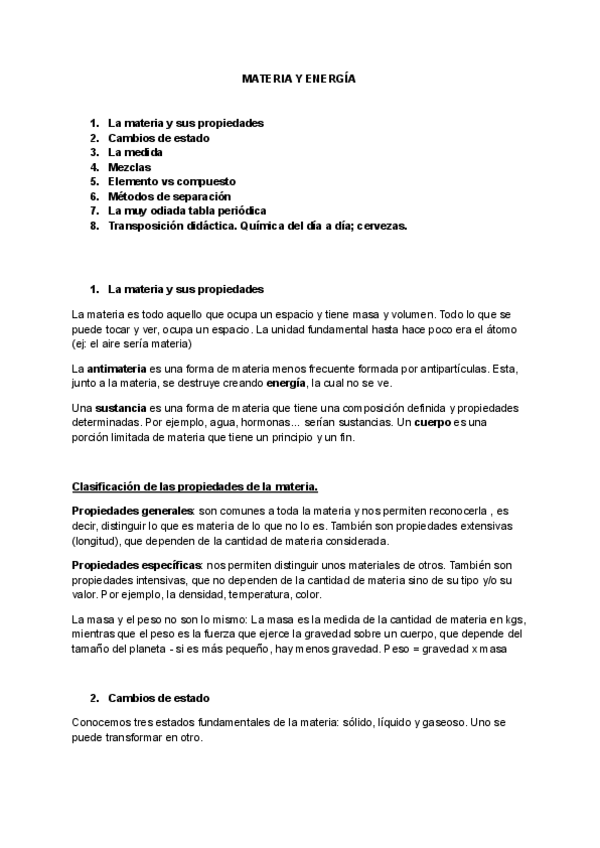 MATERIA Y ENERGÍA

1. La materia y sus propiedades
2. Cambios de estado
3. La medida
4. Mezclas
5. Elemento vs compuesto
6. Métodos de separación
7. La muy odiada tabla periódica
8. Transposición didáctica. Química del día a día; cervezas.

1. La materia y sus propiedades

La materia es todo aquello que ocupa un espacio y tiene masa y volumen. Todo lo que se puede tocar y ver, ocupa un espacio. La unidad fundamental hasta hace poco era el átomo (ej: el aire sería materia)

La antimateria es una forma de materia menos frecuente formada por antipartículas. Esta, junto a la materia, se destruye creando energía, la cual no se ve.

Una sustancia es una forma de materia que tiene una composición definida y propiedades determinadas. Por ejemplo, agua, hormonas... serían sustancias. Un cuerpo es una porción limitada de materia que tiene un principio y un fin.

Clasificación de las propiedades de la materia.

Propiedades generales: son comunes a toda la materia y nos permiten reconocerla , es decir, distinguir lo que es materia de lo que no lo es. También son propiedades extensivas (longitud), que dependen de la cantidad de materia considerada.

Propiedades específicas: nos permiten distinguir unos materiales de otros. También son propiedades intensivas, que no dependen de la cantidad de materia sino de su tipo y/o su valor. Por ejemplo, la densidad, temperatura, color.

La masa y el peso no son lo mismo: La masa es la medida de la cantidad de materia en kgs, mientras que el peso es la fuerza que ejerce la gravedad sobre un cuerpo, que depende del tamaño del planeta - si es más pequeño, hay menos gravedad. Peso = gravedad x masa

2. Cambios de estado

Conocemos tres estados fundamentales de la materia: sólido, líquido y gaseoso. Uno se puede transformar en otro.